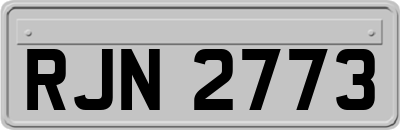 RJN 2773